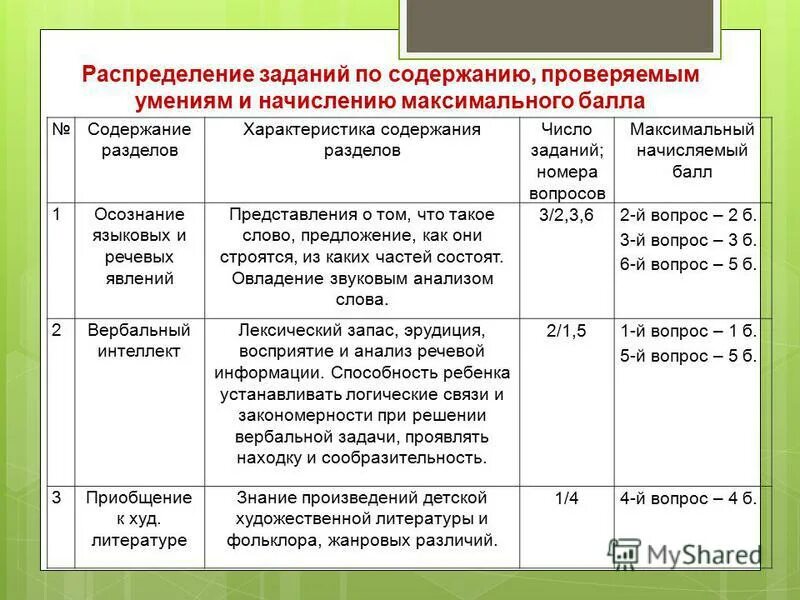 Распределение заданий по содержанию, проверяемым умениям и начислению максимального балла

| № | Содержание разделов | Характеристика содержания разделов | Число заданий; номера вопросов | Максимальный начисляемый балл |
|---|---|---|---|---|
| 1 | Осознание языковых и речевых явлений | Представления о том, что такое слово, предложение, как они строятся, из каких частей состоят. Овладение звуковым анализом слова. | 3/2,3,6 | 2-й вопрос – 2 б. 3-й вопрос – 3 б. 6-й вопрос – 5 б. |
| 2 | Вербальный интеллект | Лексический запас, эрудиция, восприятие и анализ речевой информации. Способность ребенка устанавливать логические связи и закономерности при решении вербальной задачи, проявлять находку и сообразительность. | 2/1,5 | 1-й вопрос – 1 б. 5-й вопрос – 5 б. |
| 3 | Приобщение к худ. литературе | Знание произведений детской художественной литературы и фольклора, жанровых различий. | 1/4 | 4-й вопрос – 4 б. |

MyShared